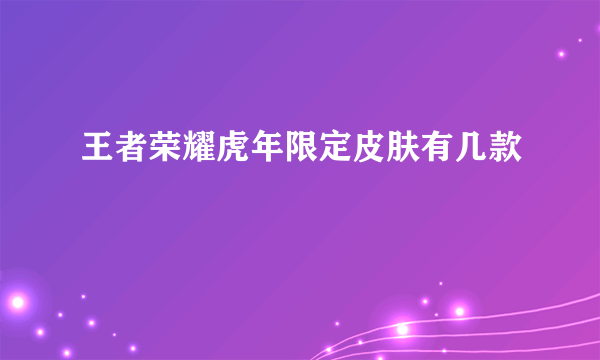 王者荣耀虎年限定皮肤有几款